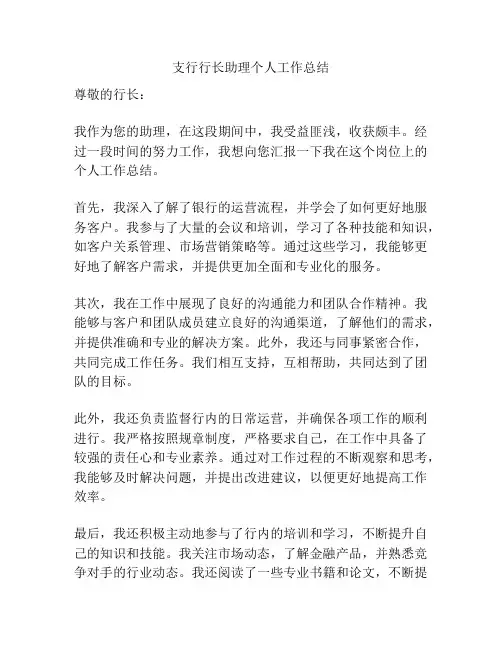 支行行长助理个人工作总结

尊敬的行长：

我作为您的助理，在这段期间中，我受益匪浅，收获颇丰。经过一段时间的努力工作，我想向您汇报一下我在这个岗位上的个人工作总结。

首先，我深入了解了银行的运营流程，并学会了如何更好地服务客户。我参与了大量的会议和培训，学习了各种技能和知识，如客户关系管理、市场营销策略等。通过这些学习，我能够更好地了解客户需求，并提供更加全面和专业化的服务。

其次，我在工作中展现了良好的沟通能力和团队合作精神。我能够与客户和团队成员建立良好的沟通渠道，了解他们的需求，并提供准确和专业的解决方案。此外，我还与同事紧密合作，共同完成工作任务。我们相互支持，互相帮助，共同达到了团队的目标。

此外，我还负责监督行内的日常运营，并确保各项工作的顺利进行。我严格按照规章制度，严格要求自己，在工作中具备了较强的责任心和专业素养。通过对工作过程的不断观察和思考，我能够及时解决问题，并提出改进建议，以便更好地提高工作效率。

最后，我还积极主动地参与了行内的培训和学习，不断提升自己的知识和技能。我关注市场动态，了解金融产品，并熟悉竞争对手的行业动态。我还阅读了一些专业书籍和论文，不断提